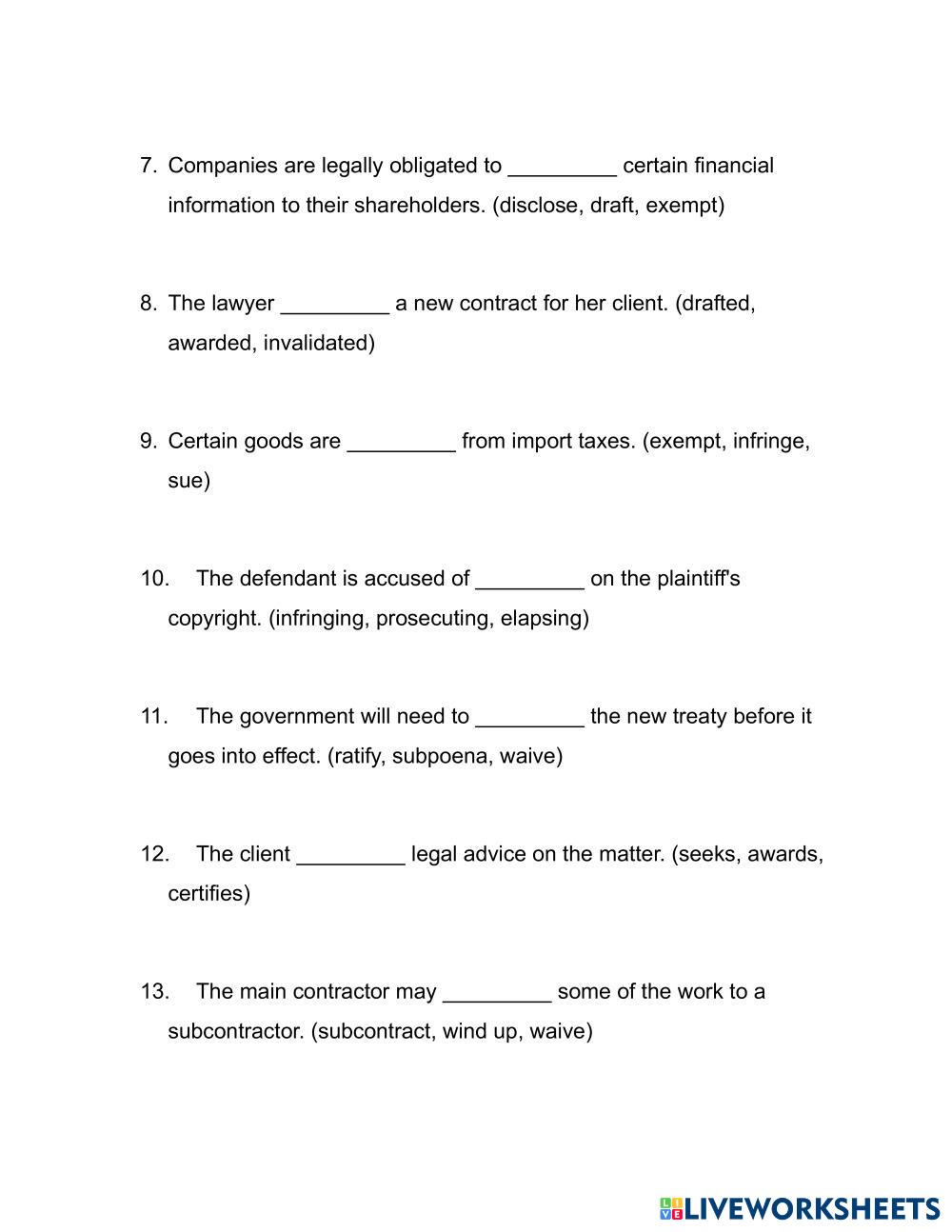 7. Companies are legally obligated to _________ certain financial information to their shareholders. (disclose, draft, exempt)

8. The lawyer _________ a new contract for her client. (drafted, awarded, invalidated)

9. Certain goods are _________ from import taxes. (exempt, infringe, sue)

10. The defendant is accused of _________ on the plaintiff's copyright. (infringing, prosecuting, elapsing)

11. The government will need to _________ the new treaty before it goes into effect. (ratify, subpoena, waive)

12. The client _________ legal advice on the matter. (seeks, awards, certifies)

13. The main contractor may _________ some of the work to a subcontractor. (subcontract, wind up, waive)

LIVEWORKSHEETS